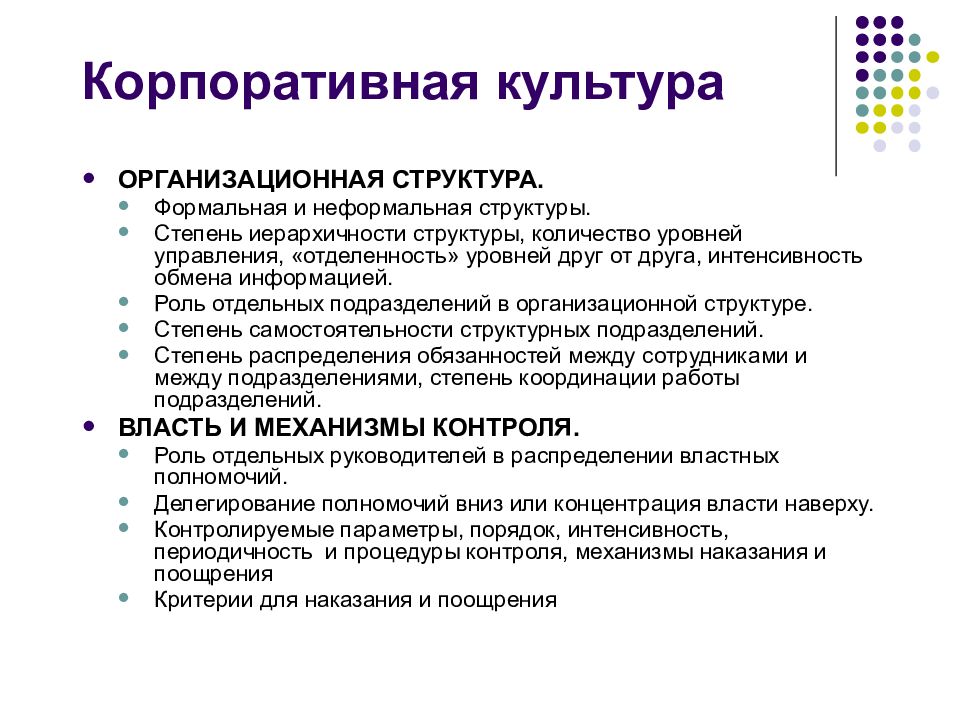 Корпоративная культура

ОРГАНИЗАЦИОННАЯ СТРУКТУРА.
Формальная и неформальная структуры.
Степень иерархичности структуры, количество уровней управления, «отделенность» уровней друг от друга, интенсивность обмена информацией.
Роль отдельных подразделений в организационной структуре.
Степень самостоятельности структурных подразделений.
Степень распределения обязанностей между сотрудниками и между подразделениями, степень координации работы подразделений.

ВЛАСТЬ И МЕХАНИЗМЫ КОНТРОЛЯ.
Роль отдельных руководителей в распределении властных полномочий.
Делегирование полномочий вниз или концентрация власти наверху.
Контролируемые параметры, порядок, интенсивность, периодичность и процедуры контроля, механизмы наказания и поощрения
Критерии для наказания и поощрения